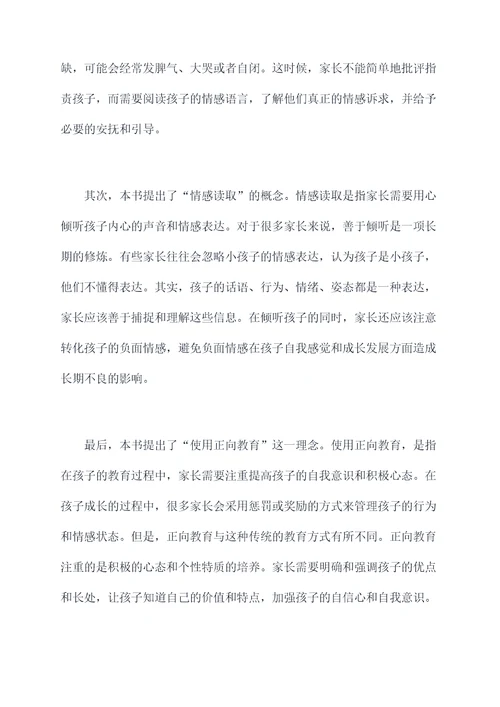 缺，可能会经常发脾气、大哭或者自闭。这时候，家长不能简单地批评指责孩子，而需要阅读孩子的情感语言，了解他们真正的情感诉求，并给予必要的安抚和引导。

其次，本书提出了“情感读取”的概念。情感读取是指家长需要用心倾听孩子内心的声音和情感表达。对于很多家长来说，善于倾听是一项长期的修炼。有些家长往往会忽略小孩子的情感表达，认为孩子是小孩子，他们不懂得表达。其实，孩子的话语、行为、情绪、姿态都是一种表达，家长应该善于捕捉和理解这些信息。在倾听孩子的同时，家长还应该注意转化孩子的负面情感，避免负面情感在孩子自我感觉和成长发展方面造成长期不良的影响。

最后，本书提出了“使用正向教育”这一理念。使用正向教育，是指在孩子的教育过程中，家长需要注重提高孩子的自我意识和积极心态。在孩子成长的过程中，很多家长会采用惩罚或奖励的方式来管理孩子的行为和情感状态。但是，正向教育与这种传统的教育方式有所不同。正向教育注重的是积极的心态和个性特质的培养。家长需要明确和强调孩子的优点和长处，让孩子知道自己的价值和特点，加强孩子的自信心和自我意识。